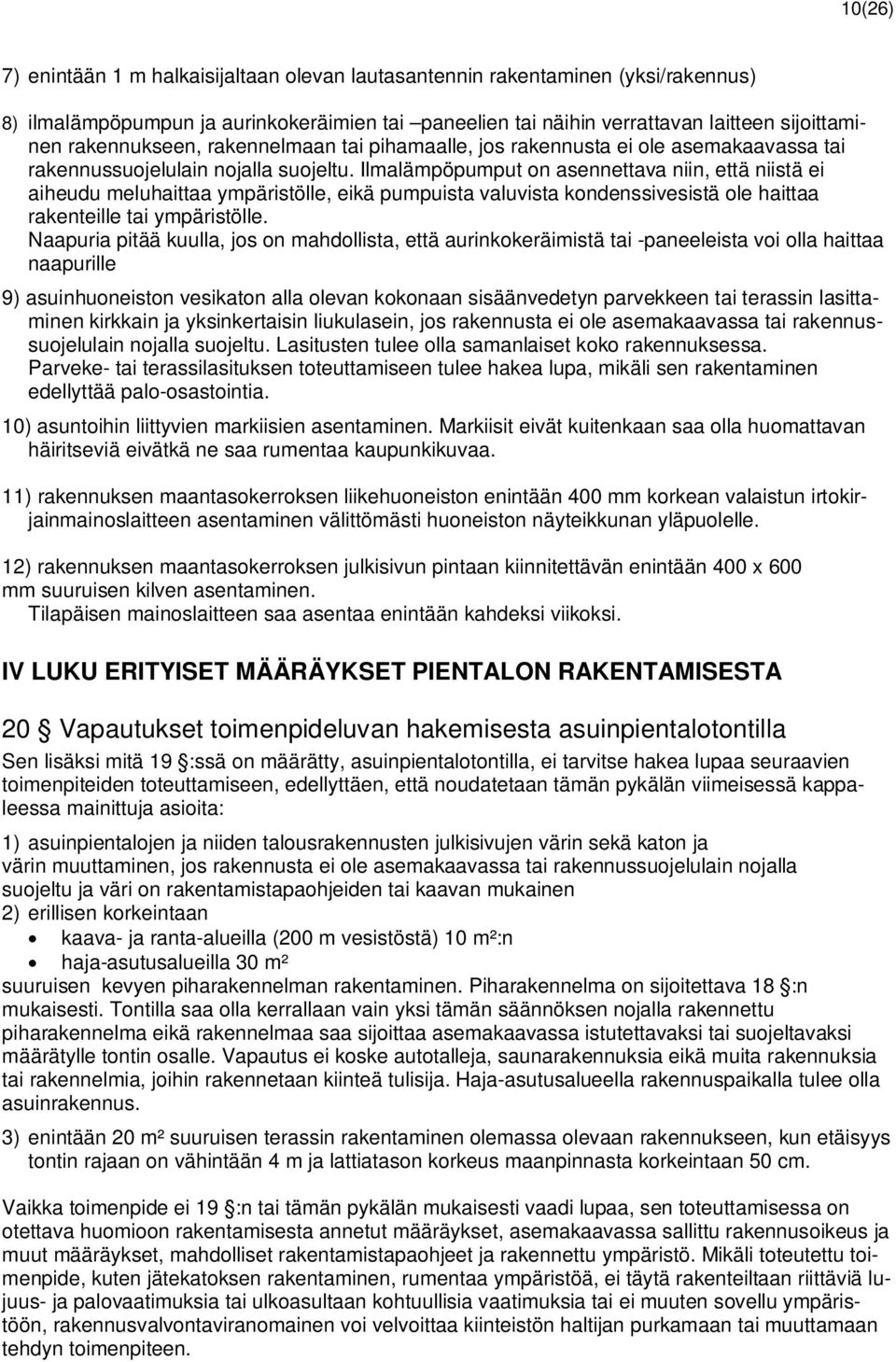 10(26)

7) enintään 1 m halkaisijaltaan olevan lautasantennin rakentaminen (yksi/rakennus)

8) ilmalämpöpumpun ja aurinkokeräimien tai –paneelien tai näihin verrattavan laitteen sijoittaminen rakennukseen, rakennelmaan tai pihamaalle, jos rakennusta ei ole asemakaavassa tai rakennussuojelulain nojalla suojeltu. Ilmalämpöpumput on asennettava niin, että niistä ei aiheudu meluhaittaa ympäristölle, eikä pumpuista valuvista kondenssivesistä ole haittaa rakenteille tai ympäristölle.
Naapuria pitää kuulla, jos on mahdollista, että aurinkokeräimistä tai -paneeleista voi olla haittaa naapurille

9) asuinhuoneiston vesikaton alla olevan kokonaan sisäänvedetyn parvekkeen tai terassin lasittaminen kirkkain ja yksinkertaisin liukulasein, jos rakennusta ei ole asemakaavassa tai rakennussuojelulain nojalla suojeltu. Lasitusten tulee olla samanlaiset koko rakennuksessa.
Parveke- tai terassilasituksen toteuttamiseen tulee hakea lupa, mikäli sen rakentaminen edellyttää palo-osastointia.

10) asuntoihin liittyvien markiisien asentaminen. Markiisit eivät kuitenkaan saa olla huomattavan häiritseviä eivätkä ne saa rumentaa kaupunkikuvaa.

11) rakennuksen maantasokerroksen liikehuoneiston enintään 400 mm korkean valaistun irtokirjainmainoslaitteen asentaminen välittömästi huoneiston näyteikkunan yläpuolelle.

12) rakennuksen maantasokerroksen julkisivun pintaan kiinnitettävän enintään 400 x 600 mm suuruisen kilven asentaminen.
Tilapäisen mainoslaitteen saa asentaa enintään kahdeksi viikoksi.

IV LUKU ERITYISET MÄÄRÄYKSET PIENTALON RAKENTAMISESTA

20 § Vapautukset toimenpideluvan hakemisesta asuinpientalotontilla

Sen lisäksi mitä 19 §:ssä on määrätty, asuinpientalotontilla, ei tarvitse hakea lupaa seuraavien toimenpiteiden toteuttamiseen, edellyttäen, että noudatetaan tämän pykälän viimeisessä kappaleessa mainittuja asioita:

1) asuinpientalojen ja niiden talousrakennusten julkisivujen värin sekä katon ja värin muuttaminen, jos rakennusta ei ole asemakaavassa tai rakennussuojelulain nojalla suojeltu ja väri on rakentamistapaohjeiden tai kaavan mukainen
2) erillisen korkeintaan
• kaava- ja ranta-alueilla (200 m vesistöstä) 10 m²:n
• haja-asutusalueilla 30 m²
suuruisen kevyen piharakennelman rakentaminen. Piharakennelma on sijoitettava 18 §:n mukaisesti. Tontilla saa olla kerrallaan vain yksi tämän säännöksen nojalla rakennettu piharakennelma eikä rakennelmaa saa sijoittaa asemakaavassa istutettavaksi tai suojeltavaksi määrätylle tontin osalle. Vapautus ei koske autotalleja, saunarakennuksia eikä muita rakennuksia tai rakennelmia, joihin rakennetaan kiinteä tulisija. Haja-asutusalueella rakennuspaikalla tulee olla asuinrakennus.

3) enintään 20 m² suuruisen terassin rakentaminen olemassa olevaan rakennukseen, kun etäisyys tontin rajaan on vähintään 4 m ja lattiatason korkeus maanpinnasta korkeintaan 50 cm.

Vaikka toimenpide ei 19 §:n tai tämän pykälän mukaisesti vaadi lupaa, sen toteuttamisessa on otettava huomioon rakentamisesta annetut määräykset, asemakaavassa sallittu rakennusoikeus ja muut määräykset, mahdolliset rakentamistapaohjeet ja rakennettu ympäristö. Mikäli toteutettu toimenpide, kuten jätekatoksen rakentaminen, rumentaa ympäristöä, ei täytä rakenteiltaan riittäviä lujuus- ja palovaatimuksia tai ulkoasultaan kohtuullisia vaatimuksia tai ei muuten sovellu ympäristöön, rakennusvalvontaviranomainen voi velvoittaa kiinteistön haltijan purkamaan tai muuttamaan tehdyn toimenpiteen.